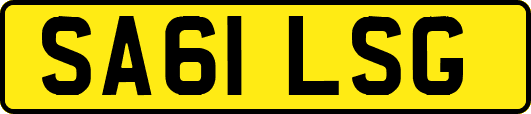 SA61 LSG